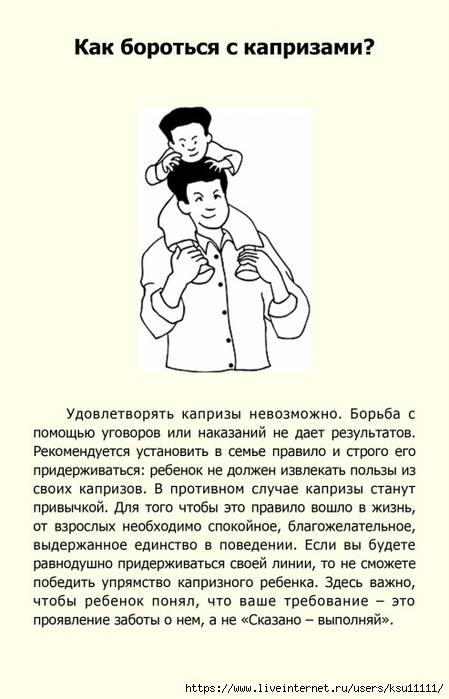 Как бороться с капризами?

Удовлетворять капризы невозможно. Борьба с помощью уговоров или наказаний не дает результатов. Рекомендуется установить в семье правило и строго его придерживаться: ребенок не должен извлекать пользы из своих капризов. В противном случае капризы станут привычкой. Для того чтобы это правило вошло в жизнь, от взрослых необходимо спокойное, благожелательное, выдержанное единство в поведении. Если вы будете равнодушно придерживаться своей линии, то не сможете победить упрямство капризного ребенка. Здесь важно, чтобы ребенок понял, что ваше требование – это проявление заботы о нем, а не «Сказано – выполняй».

https://www.liveinternet.ru/users/ksu11111/